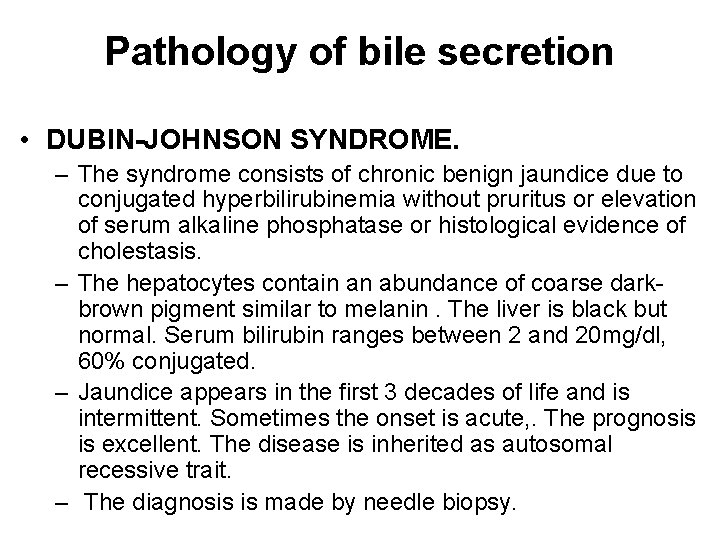 Pathology of bile secretion

• DUBIN-JOHNSON SYNDROME.
– The syndrome consists of chronic benign jaundice due to conjugated hyperbilirubinemia without pruritus or elevation of serum alkaline phosphatase or histological evidence of cholestasis.
– The hepatocytes contain an abundance of coarse dark-brown pigment similar to melanin . The liver is black but normal. Serum bilirubin ranges between 2 and 20mg/dl, 60% conjugated.
– Jaundice appears in the first 3 decades of life and is intermittent. Sometimes the onset is acute,. The prognosis is excellent. The disease is inherited as autosomal recessive trait.
– The diagnosis is made by needle biopsy.